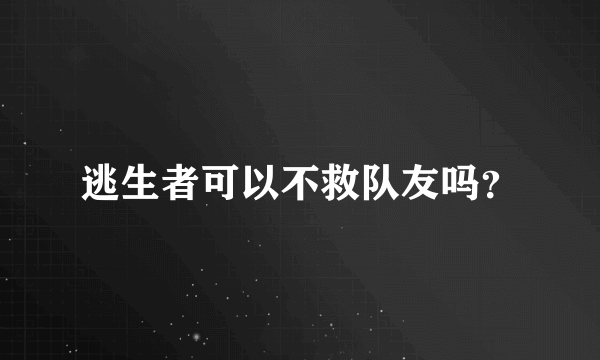 逃生者可以不救队友吗?